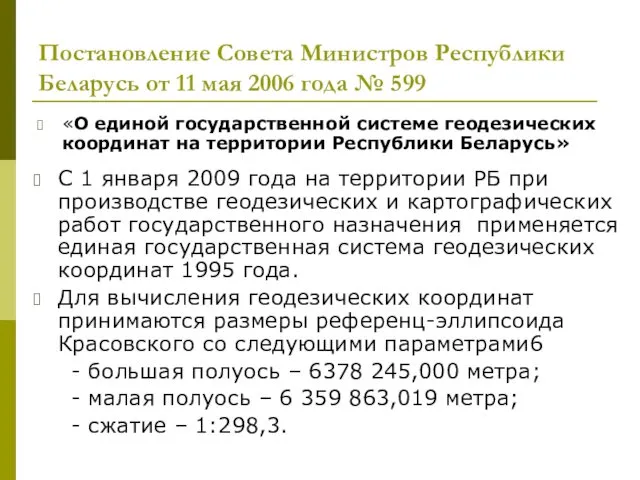 Постановление Совета Министров Республики Беларусь от 11 мая 2006 года № 599

«О единой государственной системе геодезических координат на территории Республики Беларусь»

С 1 января 2009 года на территории РБ при производстве геодезических и картографических работ государственного назначения применяется единая государственная система геодезических координат 1995 года.

Для вычисления геодезических координат принимаются размеры референц-эллипсоида Красовского со следующими параметрами6
- большая полуось – 6378 245,000 метра;
- малая полуось – 6 359 863,019 метра;
- сжатие – 1:298,3.